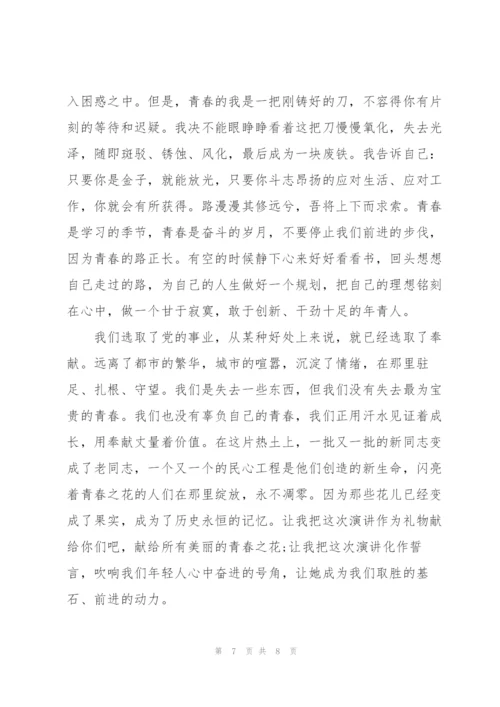 入困惑之中。但是，青春的我是一把刚铸好的刀，不容得你有片刻的等待和迟疑。我决不能眼睁睁看着这把刀慢慢氧化，失去光泽，随即斑驳、锈蚀、风化，最后成为一块废铁。我告诉自己：只要你是金子，就能放光，只要你斗志昂扬的应对生活、应对工作，你就会有所获得。路漫漫其修远兮，吾将上下而求索。青春是学习的季节，青春是奋斗的岁月，不要停止我们前进的步伐，因为青春的路正长。有空的时候静下心来好好看看书，回头想想自己走过的路，为自己的人生做好一个规划，把自己的理想铭刻在心中，做一个甘于寂寞，敢于创新、干劲十足的年青人。

我们选取了党的事业，从某种好处上来说，就已经选取了奉献。远离了都市的繁华，城市的喧嚣，沉淀了情绪，在那里驻足、扎根、守望。我们是失去一些东西，但我们没有失去最为宝贵的青春。我们也没有辜负自己的青春，我们正用汗水见证着成长，用奉献丈量着价值。在这片热土上，一批又一批的新同志变成了老同志，一个又一个的民心工程是他们创造的新生命，闪亮着青春之花的人们在那里绽放，永不凋零。因为那些花儿已经变成了果实，成为了历史永恒的记忆。让我把这次演讲作为礼物献给你们吧，献给所有美丽的青春之花;让我把这次演讲化作誓言，吹响我们年轻人心中奋进的号角，让她成为我们取胜的基石、前进的动力。

第 7 页 共 8 页